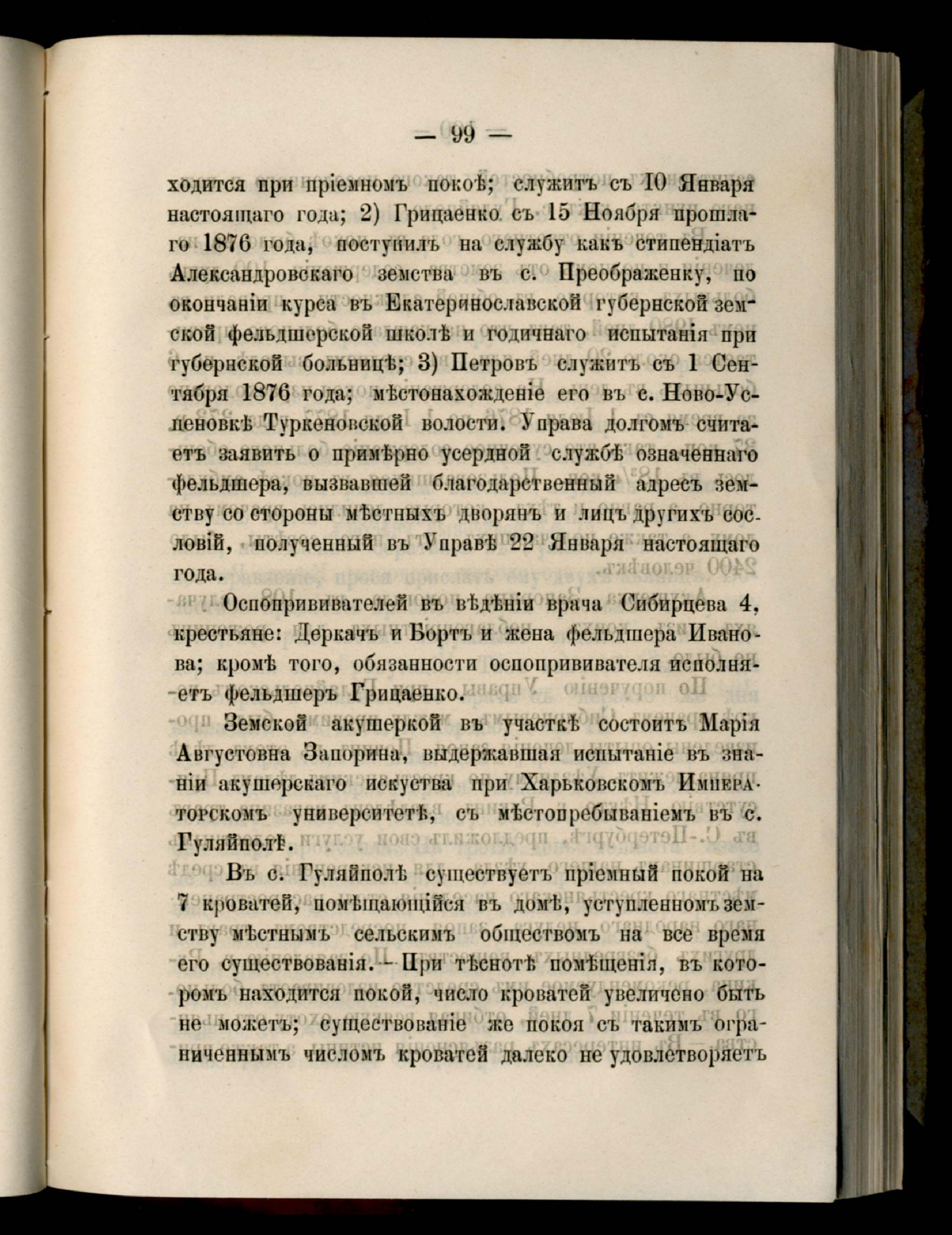 — 99 —

ходится при пріемномъ покоѣ; служитъ съ 10 Января настоящаго года; 2) Грицаенко съ 15 Ноября прошлаго 1876 года, поступилъ на службу какъ стипендіатъ Александровскаго земства въ с. Преображенку, по окончаніи курса въ Екатеринославской губернской земской фельдшерской школѣ и годичнаго испытанія при губернской больницѣ; 3) Петровъ служитъ съ 1 Сентября 1876 года; мѣстонахожденіе его въ с. Ново-Успеновкѣ Туркеновской волости. Управа долгомъ считаетъ заявить о примѣрно усердной службѣ означеннаго фельдшера, вызвавшей благодарственный адресъ земству со стороны мѣстныхъ дворянъ и лицъ другихъ сословій, полученный въ Управѣ 22 Января настоящаго года.

Оспопрививателей въ вѣдѣніи врача Сибирцева 4, крестьяне: Деркачъ и Бортъ и жена фельдшера Иванова; кромѣ того, обязанности оспопрививателя исполняетъ фельдшеръ Грицаенко.

Земской акушеркой въ участкѣ состоитъ Марія Августовна Запорина, выдержавшая испытаніе въ знаніи акушерскаго искуства при Харьковскомъ Императорскомъ университетѣ, съ мѣстопребываніемъ въ с. Гуляйполѣ.

Въ с. Гуляйполѣ существуетъ пріемный покой на 7 кроватей, помѣщающійся въ домѣ, уступленномъ земству мѣстнымъ сельскимъ обществомъ на все время его существованія. — При тѣснотѣ помѣщенія, въ которомъ находится покой, число кроватей увеличено быть не можетъ; существованіе же покоя съ такимъ ограниченнымъ числомъ кроватей далеко не удовлетворяетъ